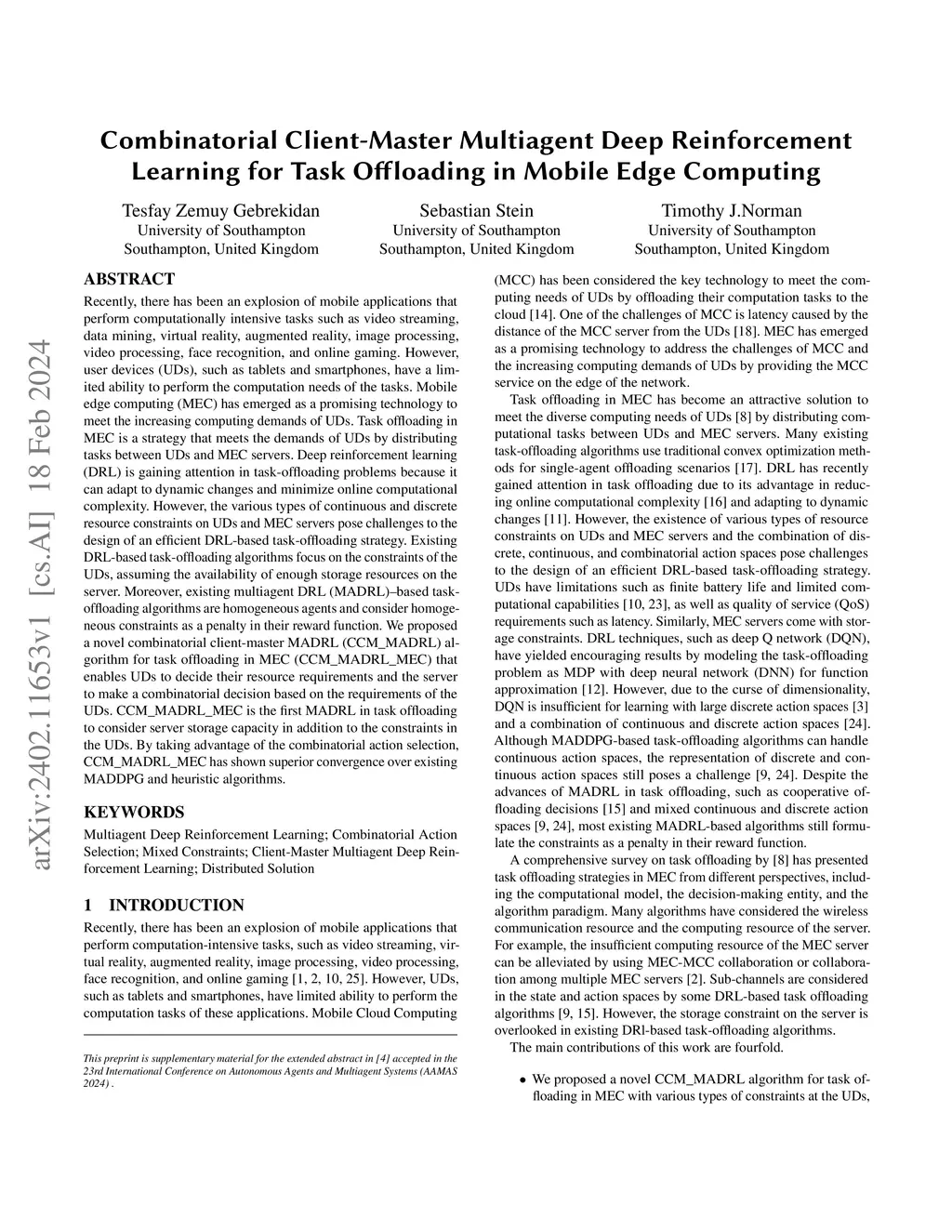 arXiv:2402.11653v1 [cs.AI] 18 Feb 2024

Combinatorial Client-Master Multiagent Deep Reinforcement Learning for Task Offloading in Mobile Edge Computing

Tesfay Zemuy Gebrekidan
University of Southampton
Southampton, United Kingdom

Sebastian Stein
University of Southampton
Southampton, United Kingdom

Timothy J.Norman
University of Southampton
Southampton, United Kingdom

ABSTRACT

Recently, there has been an explosion of mobile applications that perform computationally intensive tasks such as video streaming, data mining, virtual reality, augmented reality, image processing, video processing, face recognition, and online gaming. However, user devices (UDs), such as tablets and smartphones, have a limited ability to perform the computation needs of the tasks. Mobile edge computing (MEC) has emerged as a promising technology to meet the increasing computing demands of UDs. Task offloading in MEC is a strategy that meets the demands of UDs by distributing tasks between UDs and MEC servers. Deep reinforcement learning (DRL) is gaining attention in task-offloading problems because it can adapt to dynamic changes and minimize online computational complexity. However, the various types of continuous and discrete resource constraints on UDs and MEC servers pose challenges to the design of an efficient DRL-based task-offloading strategy. Existing DRL-based task-offloading algorithms focus on the constraints of the UDs, assuming the availability of enough storage resources on the server. Moreover, existing multiagent DRL (MADRL)–based task-offloading algorithms are homogeneous agents and consider homogeneous constraints as a penalty in their reward function. We proposed a novel combinatorial client-master MADRL (CCM_MADRL) algorithm for task offloading in MEC (CCM_MADRL_MEC) that enables UDs to decide their resource requirements and the server to make a combinatorial decision based on the requirements of the UDs. CCM_MADRL_MEC is the first MADRL in task offloading to consider server storage capacity in addition to the constraints in the UDs. By taking advantage of the combinatorial action selection, CCM_MADRL_MEC has shown superior convergence over existing MADDPG and heuristic algorithms.

KEYWORDS

Multiagent Deep Reinforcement Learning; Combinatorial Action Selection; Mixed Constraints; Client-Master Multiagent Deep Reinforcement Learning; Distributed Solution

1 INTRODUCTION

Recently, there has been an explosion of mobile applications that perform computation-intensive tasks, such as video streaming, virtual reality, augmented reality, image processing, video processing, face recognition, and online gaming [1, 2, 10, 25]. However, UDs, such as tablets and smartphones, have limited ability to perform the computation tasks of these applications. Mobile Cloud Computing

This preprint is supplementary material for the extended abstract in [4] accepted in the 23rd International Conference on Autonomous Agents and Multiagent Systems (AAMAS 2024) .

(MCC) has been considered the key technology to meet the computing needs of UDs by offloading their computation tasks to the cloud [14]. One of the challenges of MCC is latency caused by the distance of the MCC server from the UDs [18]. MEC has emerged as a promising technology to address the challenges of MCC and the increasing computing demands of UDs by providing the MCC service on the edge of the network.

Task offloading in MEC has become an attractive solution to meet the diverse computing needs of UDs [8] by distributing computational tasks between UDs and MEC servers. Many existing task-offloading algorithms use traditional convex optimization methods for single-agent offloading scenarios [17]. DRL has recently gained attention in task offloading due to its advantage in reducing online computational complexity [16] and adapting to dynamic changes [11]. However, the existence of various types of resource constraints on UDs and MEC servers and the combination of discrete, continuous, and combinatorial action spaces pose challenges to the design of an efficient DRL-based task-offloading strategy. UDs have limitations such as finite battery life and limited computational capabilities [10, 23], as well as quality of service (QoS) requirements such as latency. Similarly, MEC servers come with storage constraints. DRL techniques, such as deep Q network (DQN), have yielded encouraging results by modeling the task-offloading problem as MDP with deep neural network (DNN) for function approximation [12]. However, due to the curse of dimensionality, DQN is insufficient for learning with large discrete action spaces [3] and a combination of continuous and discrete action spaces [24]. Although MADDPG-based task-offloading algorithms can handle continuous action spaces, the representation of discrete and continuous action spaces still poses a challenge [9, 24]. Despite the advances of MADRL in task offloading, such as cooperative offloading decisions [15] and mixed continuous and discrete action spaces [9, 24], most existing MADRL-based algorithms still formulate the constraints as a penalty in their reward function.

A comprehensive survey on task offloading by [8] has presented task offloading strategies in MEC from different perspectives, including the computational model, the decision-making entity, and the algorithm paradigm. Many algorithms have considered the wireless communication resource and the computing resource of the server. For example, the insufficient computing resource of the MEC server can be alleviated by using MEC-MCC collaboration or collaboration among multiple MEC servers [2]. Sub-channels are considered in the state and action spaces by some DRL-based task offloading algorithms [9, 15]. However, the storage constraint on the server is overlooked in existing DRl-based task-offloading algorithms.

The main contributions of this work are fourfold.

• We proposed a novel CCM_MADRL algorithm for task offloading in MEC with various types of constraints at the UDs,